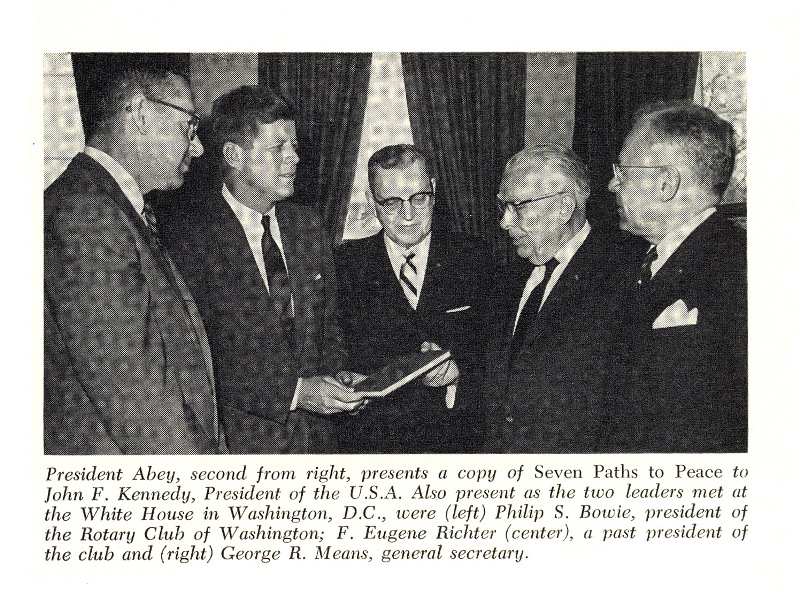 President Abey, second from right, presents a copy of Seven Paths to Peace to John F. Kennedy, President of the U.S.A. Also present as the two leaders met at the White House in Washington, D.C., were (left) Philip S. Bowie, president of the Rotary Club of Washington; F. Eugene Richter (center), a past president of the club and (right) George R. Means, general secretary.